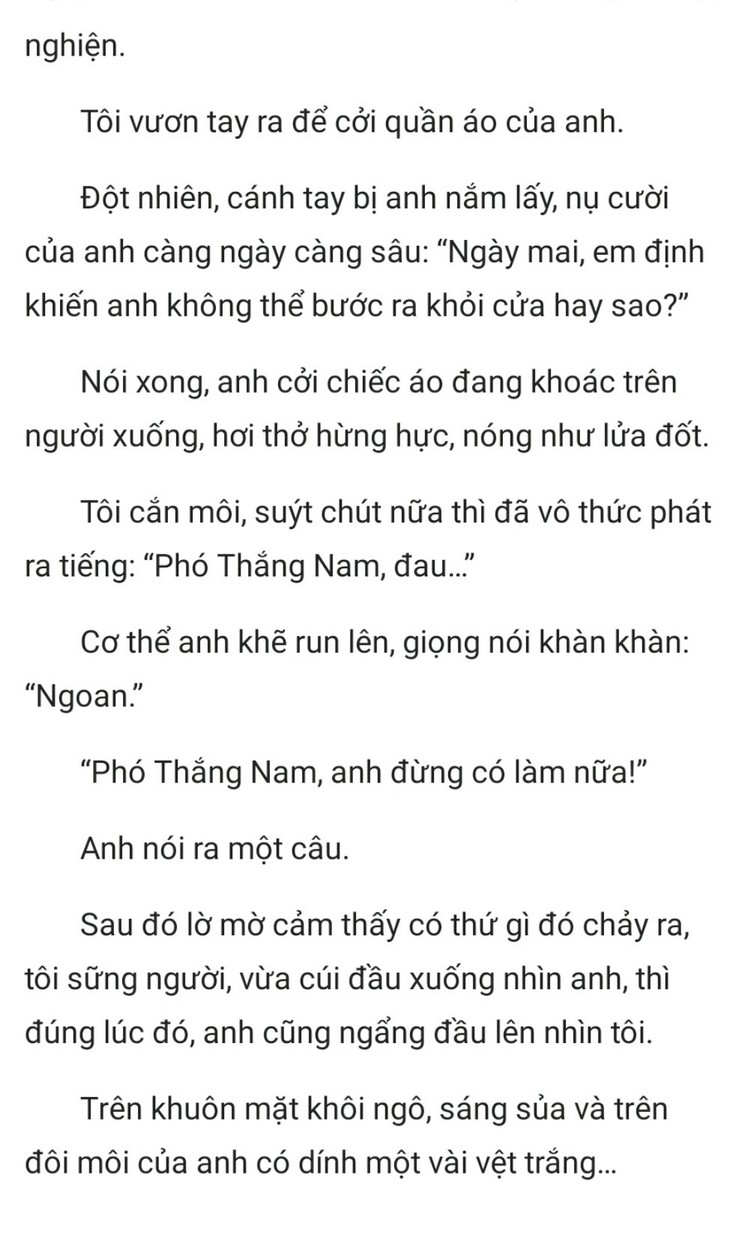 nghiện.

Tôi vươn tay ra để cởi quần áo của anh.

Đột nhiên, cánh tay bị anh nắm lấy, nụ cười của anh càng ngày càng sâu: “Ngày mai, em định khiến anh không thể bước ra khỏi cửa hay sao?”

Nói xong, anh cởi chiếc áo đang khoác trên người xuống, hơi thở hừng hực, nóng như lửa đốt.

Tôi cắn môi, suýt chút nữa thì đã vô thức phát ra tiếng: “Phó Thắng Nam, đau...”

Cơ thể anh khẽ run lên, giọng nói khàn khàn: “Ngoan.”

“Phó Thắng Nam, anh đừng có làm nữa!”

Anh nói ra một câu.

Sau đó lờ mờ cảm thấy có thứ gì đó chảy ra, tôi sững người, vừa cúi đầu xuống nhìn anh, thì đúng lúc đó, anh cũng ngẩng đầu lên nhìn tôi.

Trên khuôn mặt khôi ngô, sáng sủa và trên đôi môi của anh có dính một vài vệt trắng...